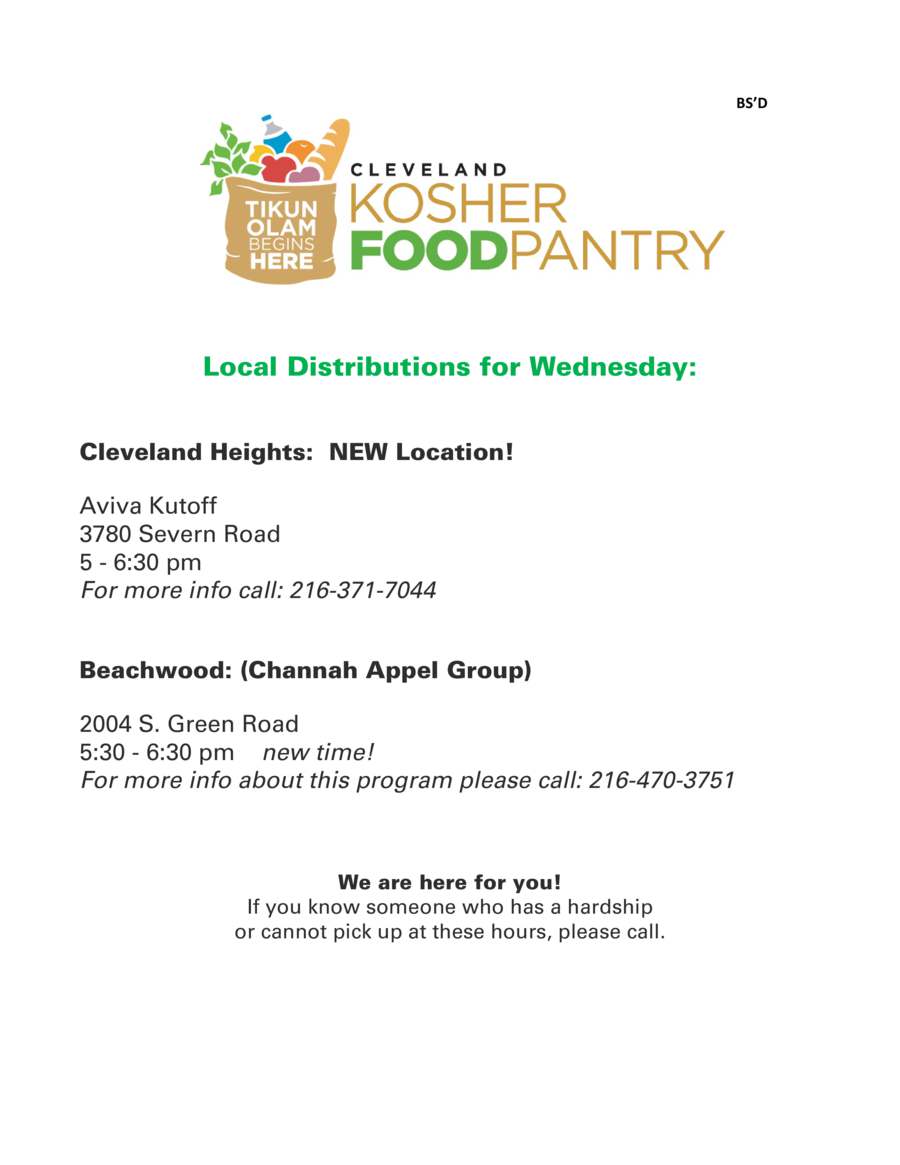 BS'D

TIKUN OLAM BEGINS HERE

CLEVELAND
KOSHER
FOODPANTRY

Local Distributions for Wednesday:

Cleveland Heights: NEW Location!

Aviva Kutoff
3780 Severn Road
5 - 6:30 pm
For more info call: 216-371-7044

Beachwood: (Channah Appel Group)

2004 S. Green Road
5:30 - 6:30 pm new time!
For more info about this program please call: 216-470-3751

We are here for you!
If you know someone who has a hardship or cannot pick up at these hours, please call.